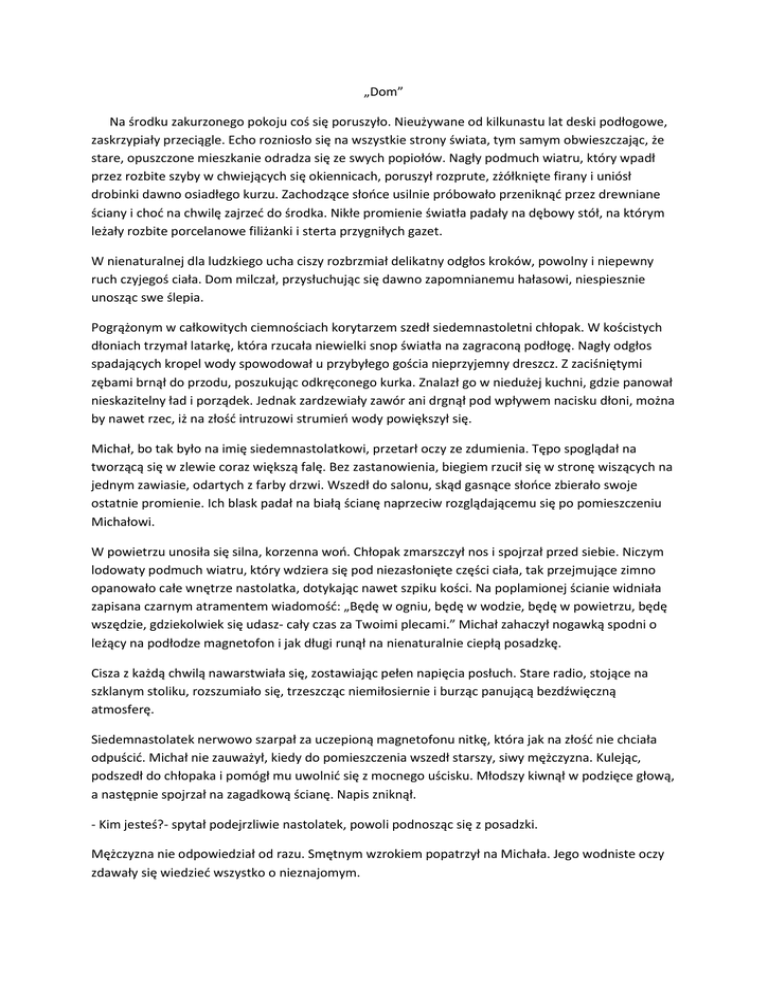 „Dom”

Na środku zakurzonego pokoju coś się poruszyło. Nieużywane od kilkunastu lat deski podłogowe, zaskrzypiały przeciągle. Echo rozniosło się na wszystkie strony świata, tym samym obwieszczając, że stare, opuszczone mieszkanie odradza się ze swych popiołów. Nagły podmuch wiatru, który wpadł przez rozbite szyby w chwiejących się okiennicach, poruszył rozprute, zżółknięte firany i uniósł drobinki dawno osiadłego kurzu. Zachodzące słońce usilnie próbowało przeniknąć przez drewniane ściany i choć na chwilę zajrzeć do środka. Nikłe promienie światła padały na dębowy stół, na którym leżały rozbite porcelanowe filiżanki i sterta przygniłych gazet.

W nienaturalnej dla ludzkiego ucha ciszy rozbrzmiał delikatny odgłos kroków, powolny i niepewny ruch czyjegoś ciała. Dom milczał, przysłuchując się dawno zapomnianemu hałasowi, niespiesznie unosząc swe ślepia.

Pogrążonym w całkowitych ciemnościach korytarzem szedł siedemnastoletni chłopak. W kościstych dłoniach trzymał latarkę, która rzucała niewielki snop światła na zagraconą podłogę. Nagły odgłos spadających kropel wody spowodował u przybyłego gościa nieprzyjemny dreszcz. Z zaciśniętymi zębami brnął do przodu, poszukując odkręconego kurka. Znalazł go w niedużej kuchni, gdzie panował nieskazitelny ład i porządek. Jednak zardzewiały zawór ani drgnął pod wpływem nacisku dłoni, można by nawet rzec, iż na złość intruzowi strumień wody powiększył się.

Michał, bo tak było na imię siedemnastolatkowi, przetarł oczy ze zdumienia. Tępo spoglądał na tworzącą się w zlewie coraz większą falę. Bez zastanowienia, biegiem rzucił się w stronę wiszących na jednym zawiasie, odartych z farby drzwi. Wszedł do salonu, skąd gasnące słońce zbierało swoje ostatnie promienie. Ich blask padał na białą ścianę naprzeciw rozglądającemu się po pomieszczeniu Michałowi.

W powietrzu unosiła się silna, korzenna woń. Chłopak zmarszczył nos i spojrzał przed siebie. Niczym lodowaty podmuch wiatru, który wdziera się pod niezasłonięte części ciała, tak przejmujące zimno opanowało całe wnętrze nastolatka, dotykając nawet szpiku kości. Na poplamionej ścianie widniała zapisana czarnym atramentem wiadomość: „Będę w ogniu, będę w wodzie, będę w powietrzu, będę wszędzie, gdziekolwiek się udasz- cały czas za Twoimi plecami.” Michał zahaczył nogawką spodni o leżący na podłodze magnetofon i jak długi runął na nienaturalnie ciepłą posadzkę.

Cisza z każdą chwilą nawarstwiała się, zostawiając pełen napięcia posłuch. Stare radio, stojące na szklanym stoliku, rozszumiało się, trzeszcząc niemiłosiernie i burząc panującą bezdźwięczną atmosferę.

Siedemnastolatek nerwowo szarpał za uczepioną magnetofonu nitkę, która jak na złość nie chciała odpuścić. Michał nie zauważył, kiedy do pomieszczenia wszedł starszy, siwy mężczyzna. Kulejąc, podszedł do chłopaka i pomógł mu uwolnić się z mocnego uścisku. Młodszy kiwnął w podzięce głową, a następnie spojrzał na zagadkową ścianę. Napis zniknął.

- Kim jesteś?- spytał podejrzliwie nastolatek, powoli podnosząc się z posadzki.

Mężczyzna nie odpowiedział od razu. Smętnym wzrokiem popatrzył na Michała. Jego wodniste oczy zdawały się wiedzieć wszystko o nieznajomym.